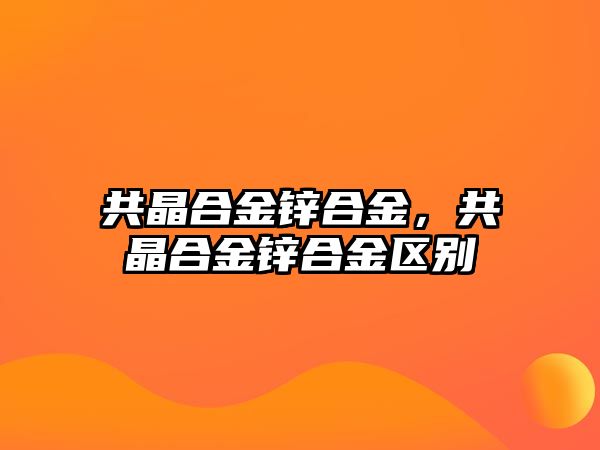 共晶合金锌合金，共晶合金锌合金区别